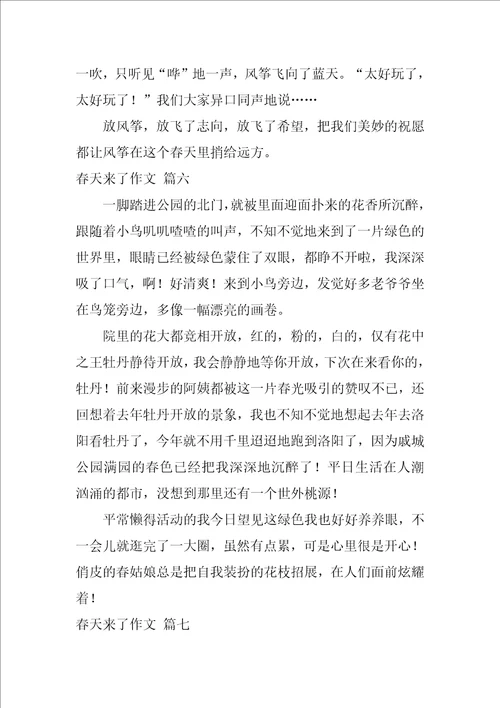 一吹，只听见“哗”地一声，风筝飞向了蓝天。“太好玩了，太好玩了！”我们大家异口同声地说……

放风筝，放飞了志向，放飞了希望，把我们美妙的祝愿都让风筝在这个春天里捎给远方。

春天来了作文 篇六

一脚踏进公园的北门，就被里面迎面扑来的花香所沉醉，跟随着小鸟叽叽喳喳的叫声，不知不觉地来到了一片绿色的世界里，眼睛已经被绿色蒙住了双眼，都睁不开啦，我深深吸了口气，啊！好清爽！来到小鸟旁边，发觉好多老爷爷坐在鸟笼旁边，多像一幅漂亮的画卷。

院里的花大都竞相开放，红的，粉的，白的，仅有花中之王牡丹静待开放，我会静静地等你开放，下次在来看你的，牡丹！前来漫步的阿姨都被这一片春光吸引的赞叹不已，还回想着去年牡丹开放的景象，我也不知不觉地想起去年去洛阳看牡丹了，今年就不用千里迢迢地跑到洛阳了，因为戚城公园满园的春色已经把我深深地沉醉了！平日生活在人潮汹涌的都市，没想到那里还有一个世外桃源！

平常懒得活动的我今日望见这绿色我也好好养养眼，不一会儿就逛完了一大圈，虽然有点累，可是心里很是开心！俏皮的春姑娘总是把自我装扮的花枝招展，在人们面前炫耀着！

春天来了作文 篇七